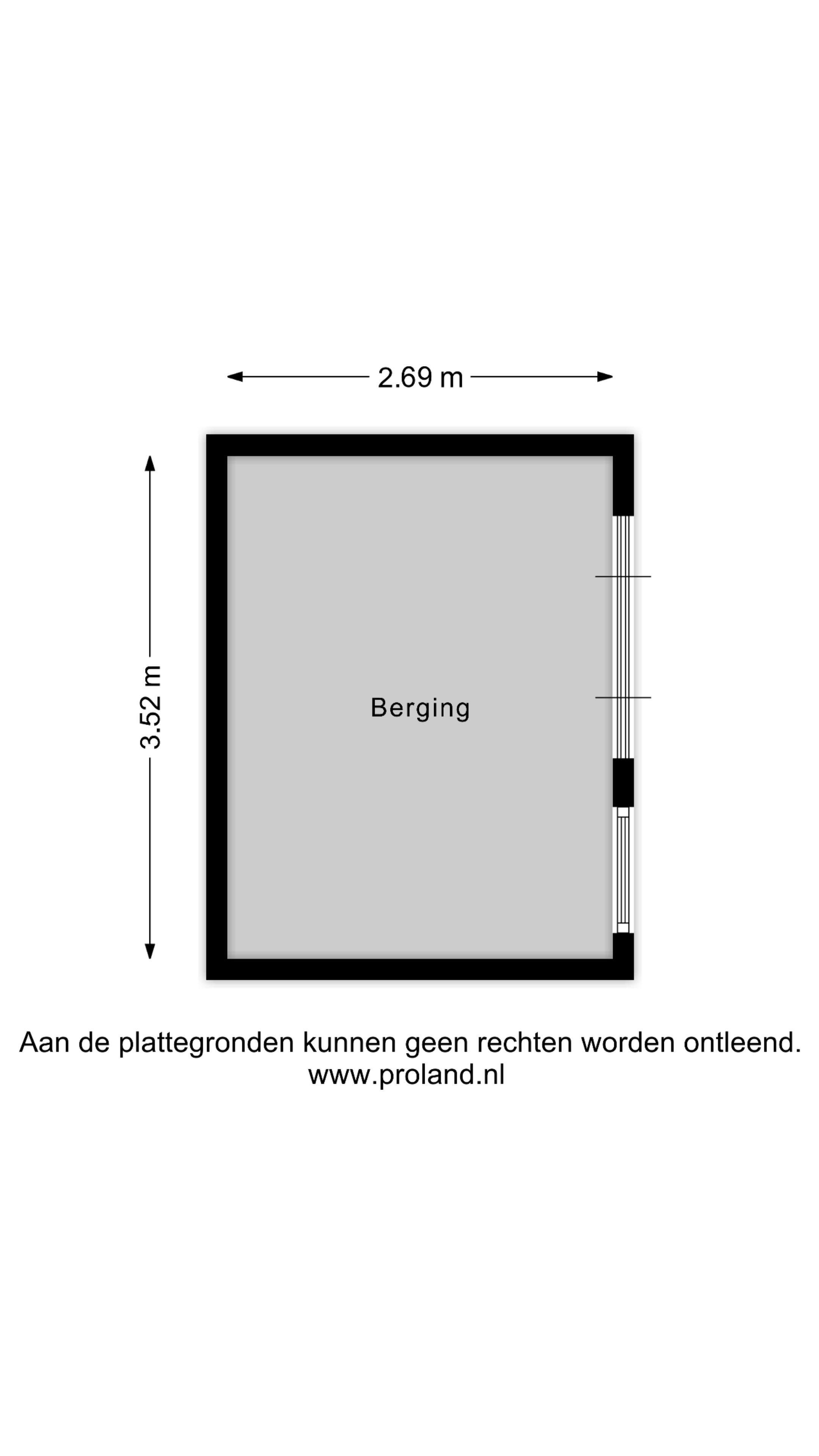 2.69 m

3.52 m

Berging

Aan de plattegronden kunnen geen rechten worden ontleend.
www.proland.nl